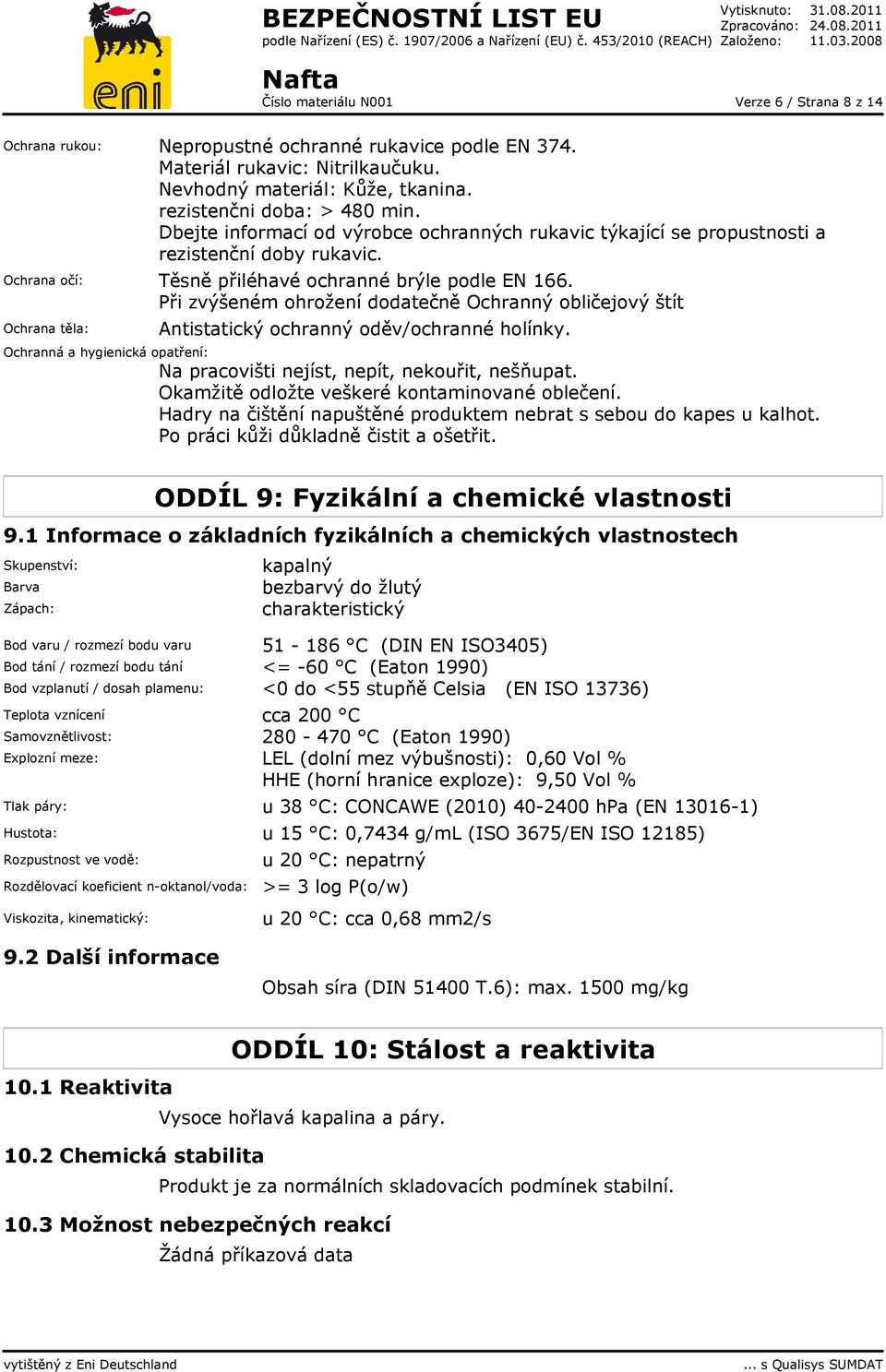 eni

BEZPEČNOSTNÍ LIST EU
podle Nařízení (ES) č. 1907/2006 a Nařízení (EU) č. 453/2010 (REACH)

Vytisknuto: 31.08.2011
Zpracováno: 24.08.2011
Založeno: 11.03.2008

Nafta
Číslo materiálu N001

Verze 6 / Strana 8 z 14

Ochrana rukou: Nepropustné ochranné rukavice podle EN 374.
Materiál rukavic: Nitrilkaučuku.
Nevhodný materiál: Kůže, tkanina.
rezistenčni doba: > 480 min.
Dbejte informací od výrobce ochranných rukavic týkající se propustnosti a rezistenční doby rukavic.

Ochrana očí: Těsně přiléhavé ochranné brýle podle EN 166.
Při zvýšeném ohrožení dodatečně Ochranný obličejový štít

Ochrana těla: Antistatický ochranný oděv/ochranné holínky.

Ochranná a hygienická opatření:
Na pracovišti nejíst, nepít, nekouřit, nešňupat.
Okamžitě odložte veškeré kontaminované oblečení.
Hadry na čištění napuštěné produktem nebrat s sebou do kapes u kalhot.
Po práci kůži důkladně čistit a ošetřit.

ODDÍL 9: Fyzikální a chemické vlastnosti

9.1 Informace o základních fyzikálních a chemických vlastnostech

Skupenství: kapalný
Barva bezbarvý do žlutý
Zápach: charakteristický

Bod varu / rozmezí bodu varu 51 - 186 °C (DIN EN ISO3405)
Bod tání / rozmezí bodu tání <= -60 °C (Eaton 1990)
Bod vzplanutí / dosah plamenu: <0 do <55 stupně Celsia (EN ISO 13736)
Teplota vznícení cca 200 °C
Samovznětlivost: 280 - 470 °C (Eaton 1990)
Explozní meze: LEL (dolní mez výbušnosti): 0,60 Vol %
HHE (horní hranice exploze): 9,50 Vol %
Tlak páry: u 38 °C: CONCAWE (2010) 40-2400 hPa (EN 13016-1)
Hustota: u 15 °C: 0,7434 g/mL (ISO 3675/EN ISO 12185)
Rozpustnost ve vodě: u 20 °C: nepatrný
Rozdělovací koeficient n-oktanol/voda: >= 3 log P(o/w)
Viskozita, kinematický: u 20 °C: cca 0,68 mm2/s

9.2 Další informace
Obsah síra (DIN 51400 T.6): max. 1500 mg/kg

ODDÍL 10: Stálost a reaktivita

10.1 Reaktivita
Vysoce hořlavá kapalina a páry.

10.2 Chemická stabilita
Produkt je za normálních skladovacích podmínek stabilní.

10.3 Možnost nebezpečných reakcí
Žádná příkazová data

vytištěný z Eni Deutschland ... s Qualisys SUMDAT